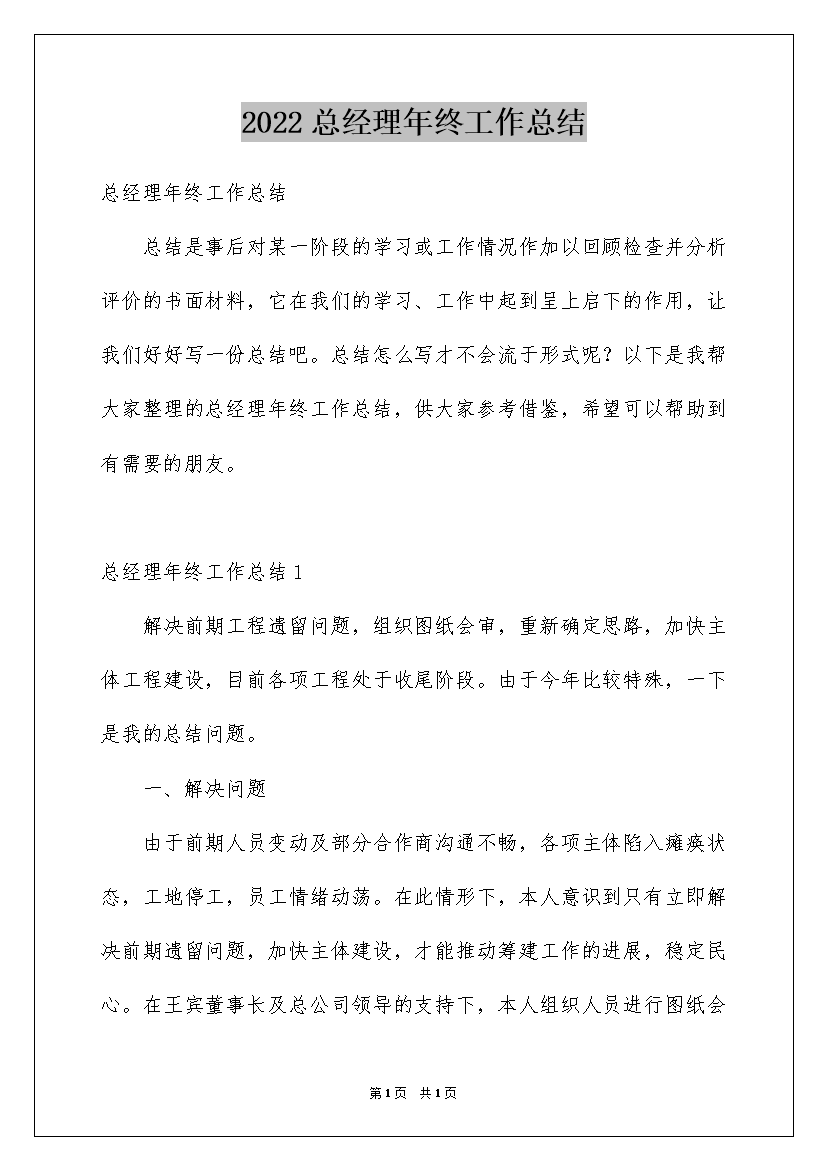 2022总经理年终工作总结

总经理年终工作总结

总结是事后对某一阶段的学习或工作情况作加以回顾检查并分析评价的书面材料，它在我们的学习、工作中起到呈上启下的作用，让我们好好写一份总结吧。总结怎么写才不会流于形式呢？以下是我帮大家整理的总经理年终工作总结，供大家参考借鉴，希望可以帮助到有需要的朋友。

总经理年终工作总结1

解决前期工程遗留问题，组织图纸会审，重新确定思路，加快主体工程建设，目前各项工程处于收尾阶段。由于今年比较特殊，一下是我的总结问题。

一、解决问题

由于前期人员变动及部分合作商沟通不畅，各项主体陷入瘫痪状态，工地停工，员工情绪动荡。在此情形下，本人意识到只有立即解决前期遗留问题，加快主体建设，才能推动筹建工作的进展，稳定民心。在王宾董事长及总公司领导的支持下，本人组织人员进行图纸会

第1页 共1页